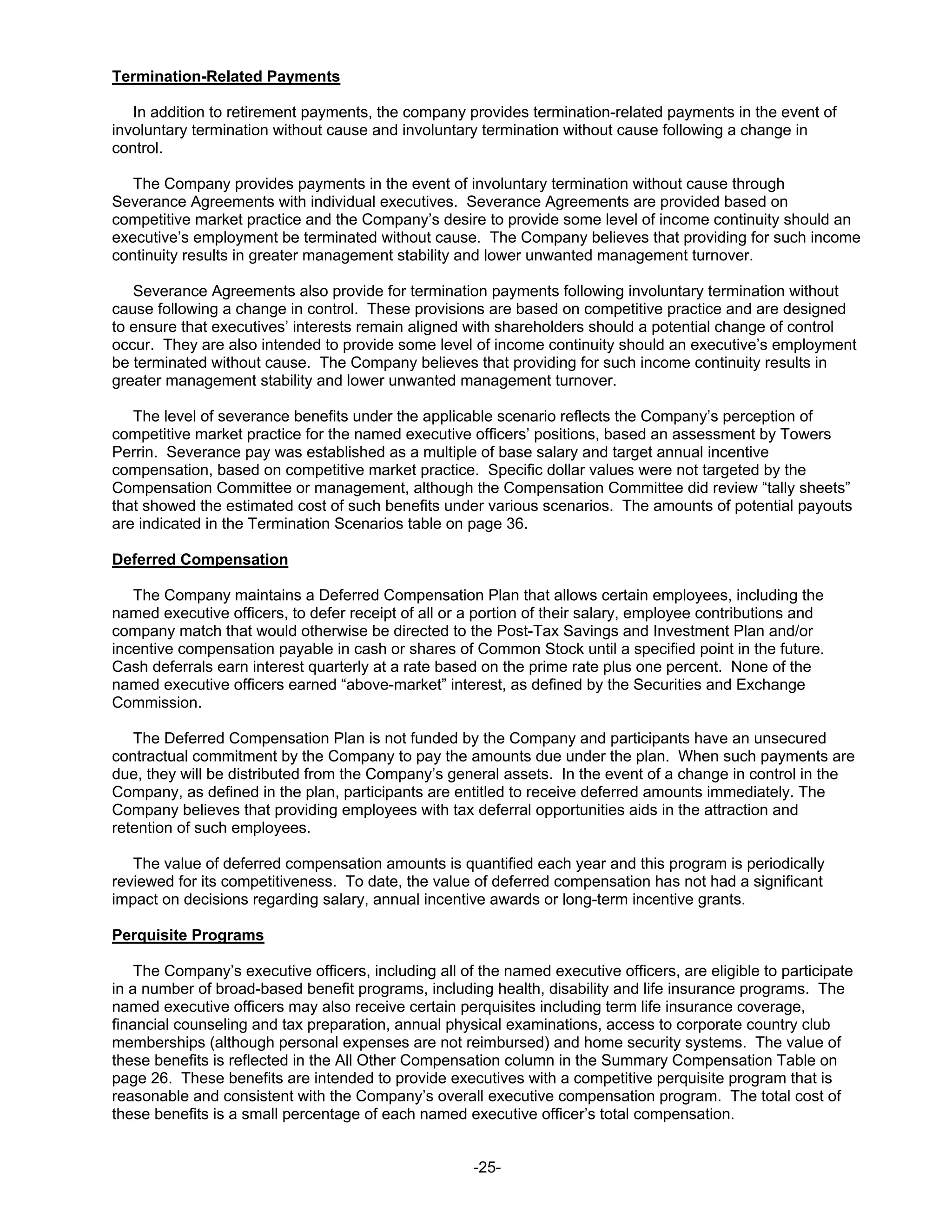 Termination-Related Payments

In addition to retirement payments, the company provides termination-related payments in the event of involuntary termination without cause and involuntary termination without cause following a change in control.

The Company provides payments in the event of involuntary termination without cause through Severance Agreements with individual executives. Severance Agreements are provided based on competitive market practice and the Company's desire to provide some level of income continuity should an executive's employment be terminated without cause. The Company believes that providing for such income continuity results in greater management stability and lower unwanted management turnover.

Severance Agreements also provide for termination payments following involuntary termination without cause following a change in control. These provisions are based on competitive practice and are designed to ensure that executives' interests remain aligned with shareholders should a potential change of control occur. They are also intended to provide some level of income continuity should an executive's employment be terminated without cause. The Company believes that providing for such income continuity results in greater management stability and lower unwanted management turnover.

The level of severance benefits under the applicable scenario reflects the Company's perception of competitive market practice for the named executive officers' positions, based an assessment by Towers Perrin. Severance pay was established as a multiple of base salary and target annual incentive compensation, based on competitive market practice. Specific dollar values were not targeted by the Compensation Committee or management, although the Compensation Committee did review "tally sheets" that showed the estimated cost of such benefits under various scenarios. The amounts of potential payouts are indicated in the Termination Scenarios table on page 36.

Deferred Compensation

The Company maintains a Deferred Compensation Plan that allows certain employees, including the named executive officers, to defer receipt of all or a portion of their salary, employee contributions and company match that would otherwise be directed to the Post-Tax Savings and Investment Plan and/or incentive compensation payable in cash or shares of Common Stock until a specified point in the future. Cash deferrals earn interest quarterly at a rate based on the prime rate plus one percent. None of the named executive officers earned "above-market" interest, as defined by the Securities and Exchange Commission.

The Deferred Compensation Plan is not funded by the Company and participants have an unsecured contractual commitment by the Company to pay the amounts due under the plan. When such payments are due, they will be distributed from the Company's general assets. In the event of a change in control in the Company, as defined in the plan, participants are entitled to receive deferred amounts immediately. The Company believes that providing employees with tax deferral opportunities aids in the attraction and retention of such employees.

The value of deferred compensation amounts is quantified each year and this program is periodically reviewed for its competitiveness. To date, the value of deferred compensation has not had a significant impact on decisions regarding salary, annual incentive awards or long-term incentive grants.

Perquisite Programs

The Company's executive officers, including all of the named executive officers, are eligible to participate in a number of broad-based benefit programs, including health, disability and life insurance programs. The named executive officers may also receive certain perquisites including term life insurance coverage, financial counseling and tax preparation, annual physical examinations, access to corporate country club memberships (although personal expenses are not reimbursed) and home security systems. The value of these benefits is reflected in the All Other Compensation column in the Summary Compensation Table on page 26. These benefits are intended to provide executives with a competitive perquisite program that is reasonable and consistent with the Company's overall executive compensation program. The total cost of these benefits is a small percentage of each named executive officer's total compensation.

-25-